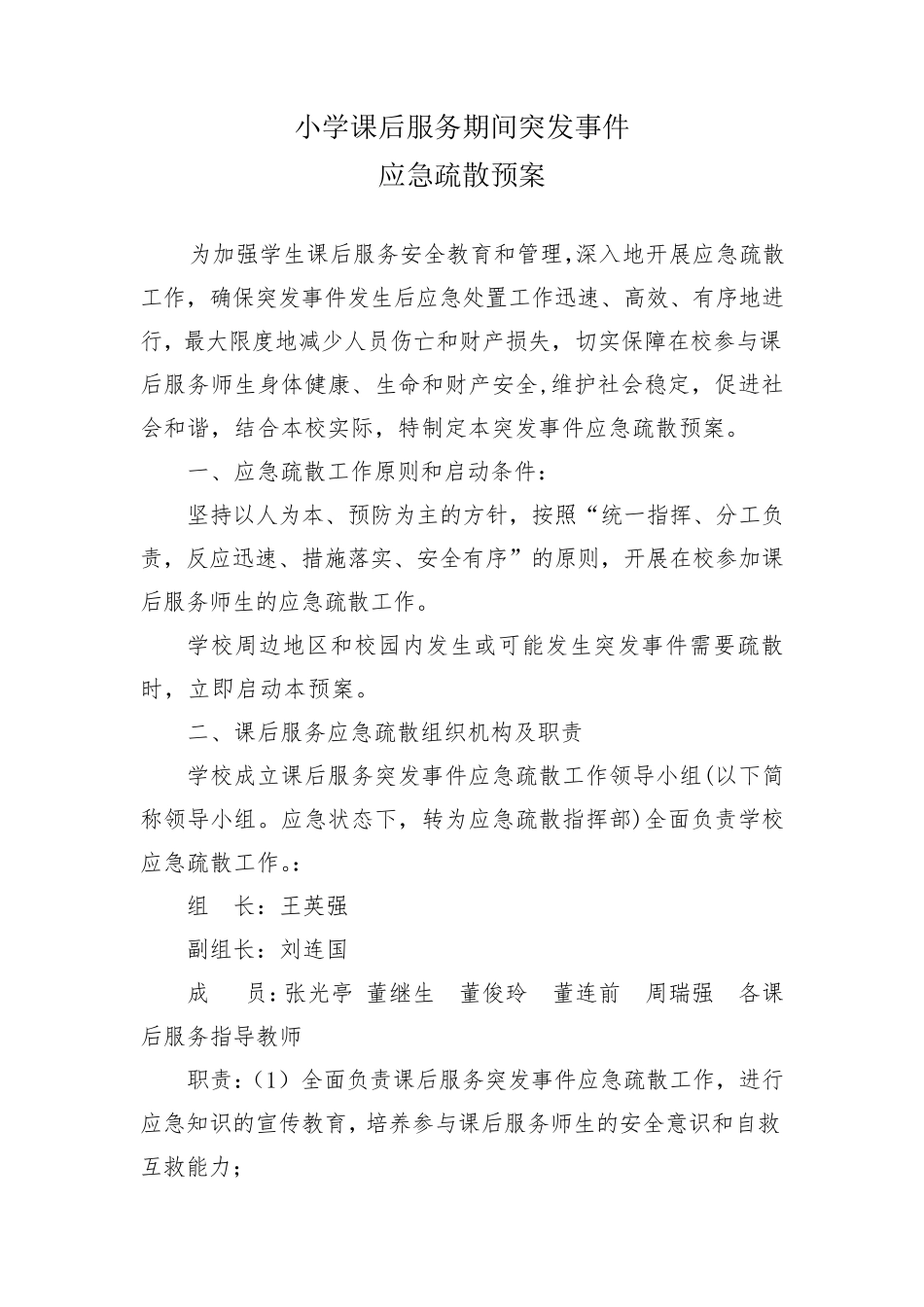 小学课后服务期间突发事件
应急疏散预案

为加强学生课后服务安全教育和管理,深入地开展应急疏散工作，确保突发事件发生后应急处置工作迅速、高效、有序地进行，最大限度地减少人员伤亡和财产损失，切实保障在校参与课后服务师生身体健康、生命和财产安全,维护社会稳定，促进社会和谐，结合本校实际，特制定本突发事件应急疏散预案。

一、应急疏散工作原则和启动条件：

坚持以人为本、预防为主的方针，按照“统一指挥、分工负责，反应迅速、措施落实、安全有序”的原则，开展在校参加课后服务师生的应急疏散工作。

学校周边地区和校园内发生或可能发生突发事件需要疏散时，立即启动本预案。

二、课后服务应急疏散组织机构及职责

学校成立课后服务突发事件应急疏散工作领导小组(以下简称领导小组。应急状态下，转为应急疏散指挥部)全面负责学校应急疏散工作。：

组　长：王英强

副组长：刘连国

成　员：张光亭　董继生　董俊玲　董连前　周瑞强　各课后服务指导教师

职责：（1）全面负责课后服务突发事件应急疏散工作，进行应急知识的宣传教育，培养参与课后服务师生的安全意识和自救互救能力；